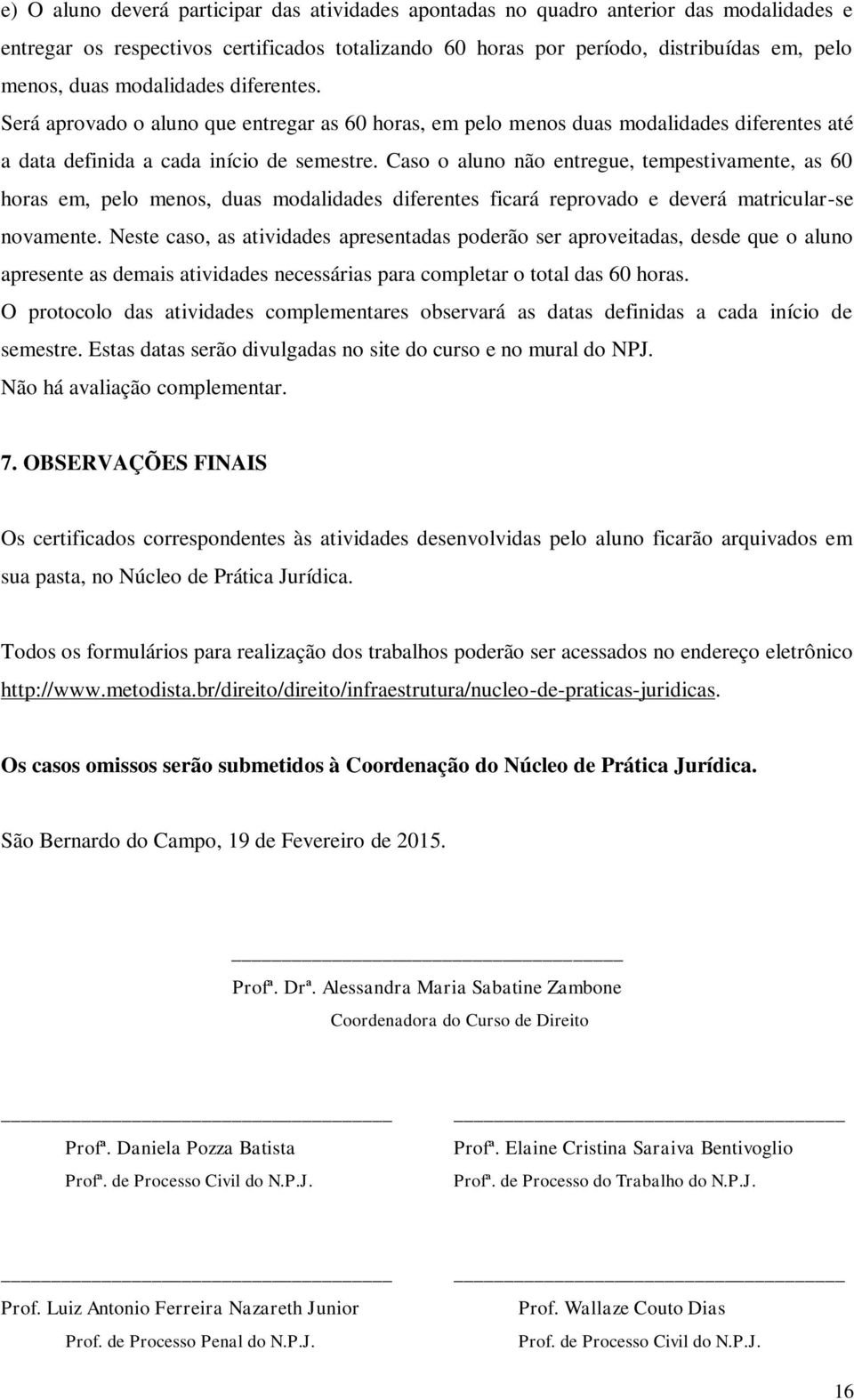 e) O aluno deverá participar das atividades apontadas no quadro anterior das modalidades e entregar os respectivos certificados totalizando 60 horas por período, distribuídas em, pelo menos, duas modalidades diferentes. Será aprovado o aluno que entregar as 60 horas, em pelo menos duas modalidades diferentes até a data definida a cada início de semestre. Caso o aluno não entregue, tempestivamente, as 60 horas em, pelo menos, duas modalidades diferentes ficará reprovado e deverá matricular-se novamente. Neste caso, as atividades apresentadas poderão ser aproveitadas, desde que o aluno apresente as demais atividades necessárias para completar o total das 60 horas.
O protocolo das atividades complementares observará as datas definidas a cada início de semestre. Estas datas serão divulgadas no site do curso e no mural do NPJ.
Não há avaliação complementar.

7. OBSERVAÇÕES FINAIS

Os certificados correspondentes às atividades desenvolvidas pelo aluno ficarão arquivados em sua pasta, no Núcleo de Prática Jurídica.

Todos os formulários para realização dos trabalhos poderão ser acessados no endereço eletrônico http://www.metodista.br/direito/direito/infraestrutura/nucleo-de-praticas-juridicas.

Os casos omissos serão submetidos à Coordenação do Núcleo de Prática Jurídica.

São Bernardo do Campo, 19 de Fevereiro de 2015.

Profª. Drª. Alessandra Maria Sabatine Zambone
Coordenadora do Curso de Direito

Profª. Daniela Pozza Batista
Profª. de Processo Civil do N.P.J.

Profª. Elaine Cristina Saraiva Bentivoglio
Profª. de Processo do Trabalho do N.P.J.

Prof. Luiz Antonio Ferreira Nazareth Junior
Prof. de Processo Penal do N.P.J.

Prof. Wallaze Couto Dias
Prof. de Processo Civil do N.P.J.

16